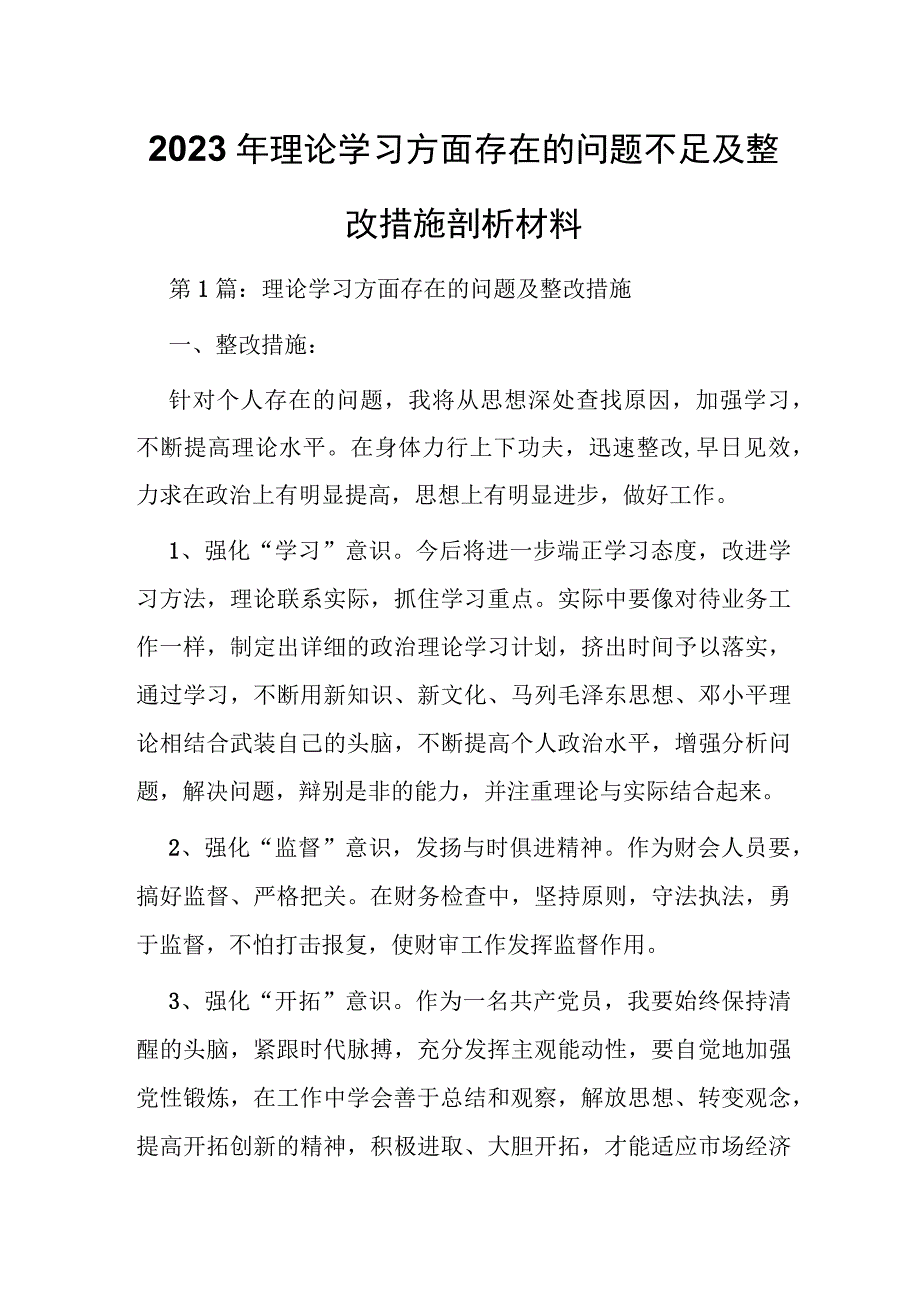 2023年理论学习方面存在的问题不足及整改措施剖析材料

第1篇：理论学习方面存在的问题及整改措施

一、整改措施：

针对个人存在的问题，我将从思想深处查找原因，加强学习，不断提高理论水平。在身体力行上下功夫，迅速整改,早日见效，力求在政治上有明显提高，思想上有明显进步，做好工作。

1、强化“学习”意识。今后将进一步端正学习态度，改进学习方法，理论联系实际，抓住学习重点。实际中要像对待业务工作一样，制定出详细的政治理论学习计划，挤出时间予以落实，通过学习，不断用新知识、新文化、马列毛泽东思想、邓小平理论相结合武装自己的头脑，不断提高个人政治水平，增强分析问题，解决问题，辩别是非的能力，并注重理论与实际结合起来。

2、强化“监督”意识，发扬与时俱进精神。作为财会人员要，搞好监督、严格把关。在财务检查中，坚持原则，守法执法，勇于监督，不怕打击报复，使财审工作发挥监督作用。

3、强化“开拓”意识。作为一名共产党员，我要始终保持清醒的头脑，紧跟时代脉搏，充分发挥主观能动性，要自觉地加强党性锻炼，在工作中学会善于总结和观察，解放思想、转变观念，提高开拓创新的精神，积极进取、大胆开拓，才能适应市场经济